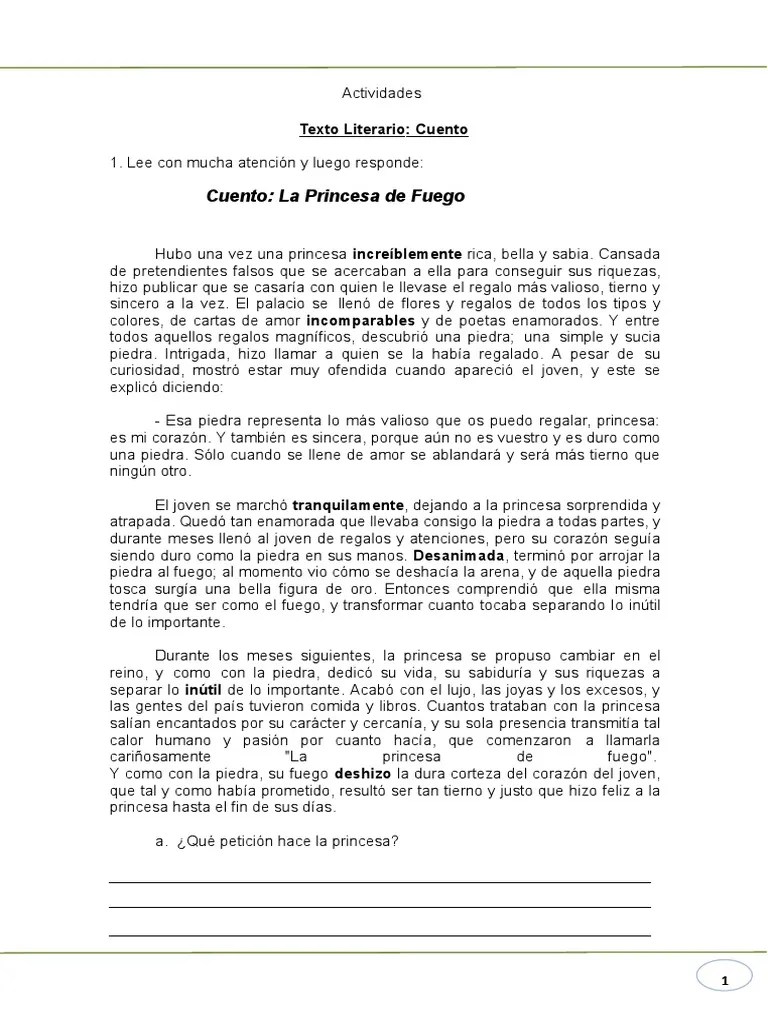 Actividades

Texto Literario: Cuento

1. Lee con mucha atención y luego responde:

Cuento: La Princesa de Fuego

Hubo una vez una princesa increíblemente rica, bella y sabia. Cansada de pretendientes falsos que se acercaban a ella para conseguir sus riquezas, hizo publicar que se casaría con quien le llevase el regalo más valioso, tierno y sincero a la vez. El palacio se llenó de flores y regalos de todos los tipos y colores, de cartas de amor incomparables y de poetas enamorados. Y entre todos aquellos regalos magníficos, descubrió una piedra; una simple y sucia piedra. Intrigada, hizo llamar a quien se la había regalado. A pesar de su curiosidad, mostró estar muy ofendida cuando apareció el joven, y este se explicó diciendo:

- Esa piedra representa lo más valioso que os puedo regalar, princesa: es mi corazón. Y también es sincera, porque aún no es vuestro y es duro como una piedra. Sólo cuando se llene de amor se ablandará y será más tierno que ningún otro.

El joven se marchó tranquilamente, dejando a la princesa sorprendida y atrapada. Quedó tan enamorada que llevaba consigo la piedra a todas partes, y durante meses llenó al joven de regalos y atenciones, pero su corazón seguía siendo duro como la piedra en sus manos. Desanimada, terminó por arrojar la piedra al fuego; al momento vio cómo se deshacía la arena, y de aquella piedra tosca surgía una bella figura de oro. Entonces comprendió que ella misma tendría que ser como el fuego, y transformar cuanto tocaba separando lo inútil de lo importante.

Durante los meses siguientes, la princesa se propuso cambiar en el reino, y como con la piedra, dedicó su vida, su sabiduría y sus riquezas a separar lo inútil de lo importante. Acabó con el lujo, las joyas y los excesos, y las gentes del país tuvieron comida y libros. Cuantos trataban con la princesa salían encantados por su carácter y cercanía, y su sola presencia transmitía tal calor humano y pasión por cuanto hacía, que comenzaron a llamarla cariñosamente "La princesa de fuego".
Y como con la piedra, su fuego deshizo la dura corteza del corazón del joven, que tal y como había prometido, resultó ser tan tierno y justo que hizo feliz a la princesa hasta el fin de sus días.

a. ¿Qué petición hace la princesa?

1